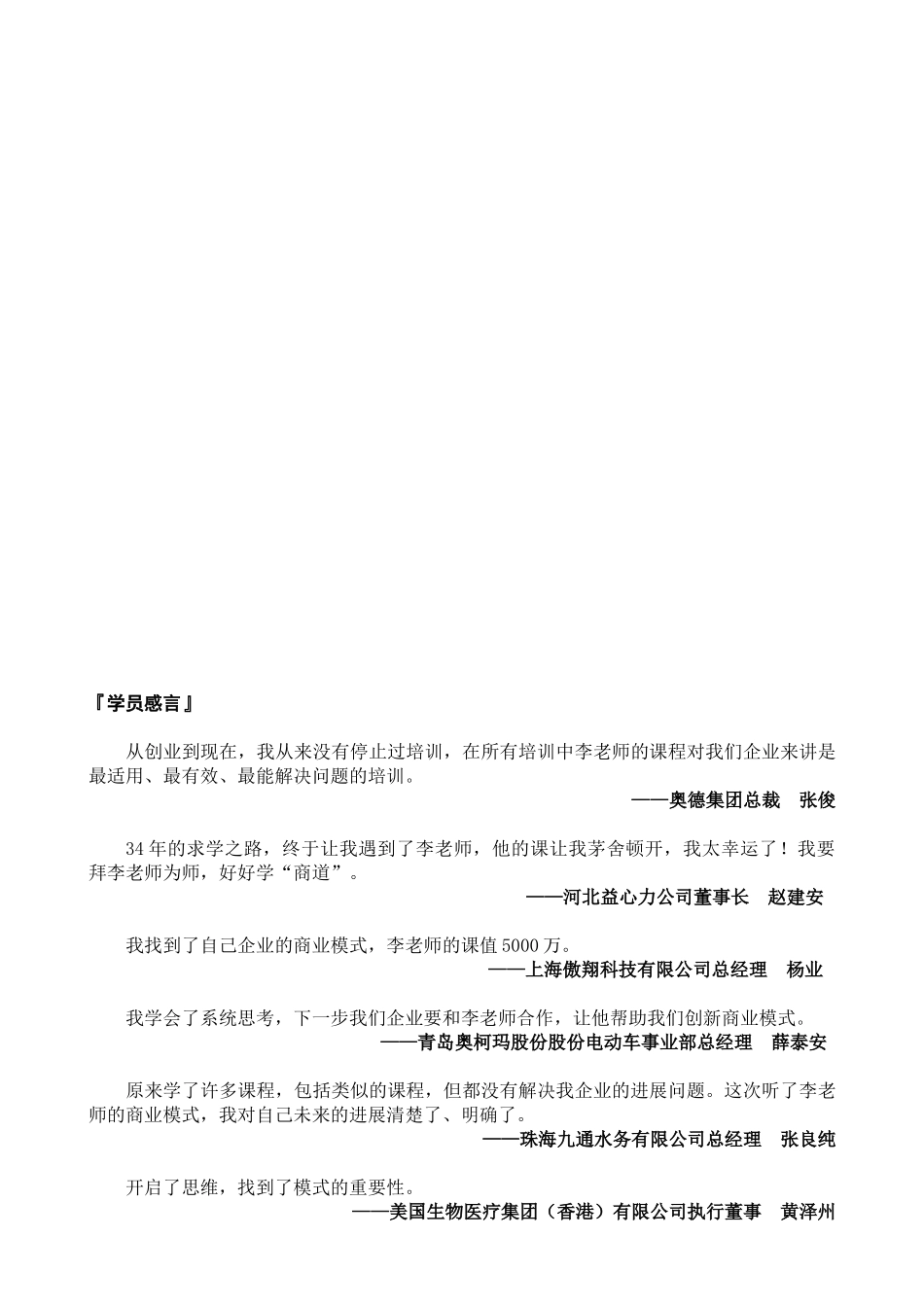 『学员感言』

从创业到现在，我从来没有停止过培训，在所有培训中李老师的课程对我们企业来讲是最适用、最有效、最能解决问题的培训。

——奥德集团总裁　张俊

34年的求学之路，终于让我遇到了李老师，他的课让我茅舍顿开，我太幸运了！我要拜李老师为师，好好学“商道”。

——河北益心力公司董事长　赵建安

我找到了自己企业的商业模式，李老师的课值5000万。

——上海傲翔科技有限公司总经理　杨业

我学会了系统思考，下一步我们企业要和李老师合作，让他帮助我们创新商业模式。

——青岛奥柯玛股份股份电动车事业部总经理　薛泰安

原来学了许多课程，包括类似的课程，但都没有解决我企业的进展问题。这次听了李老师的商业模式，我对自己未来的进展清楚了、明确了。

——珠海九通水务有限公司总经理　张良纯

开启了思维，找到了模式的重要性。

——美国生物医疗集团（香港）有限公司执行董事　黄泽州